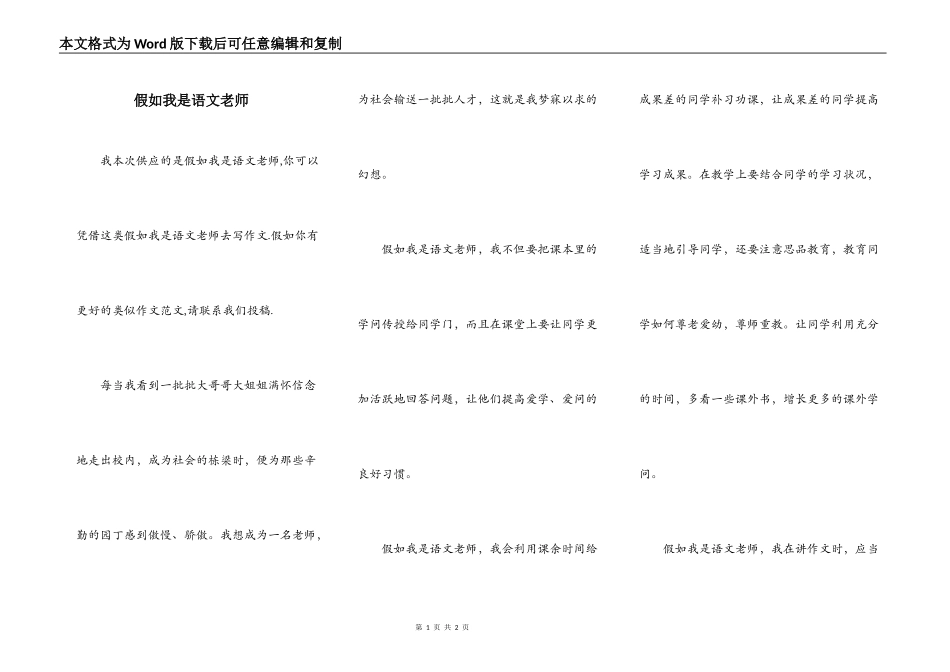 本文格式为Word版下载后可任意编辑和复制

假如我是语文老师

我本次供应的是假如我是语文老师,你可以凭借这类假如我是语文老师去写作文.假如你有更好的类似作文范文,请联系我们投稿.

每当我看到一批批大哥哥大姐姐满怀信念地走出校内，成为社会的栋梁时，便为那些辛勤的园丁感到傲慢、骄傲。我想成为一名老师，为社会输送一批批人才，这就是我梦寐以求的幻想。

假如我是语文老师，我不但要把课本里的学问传授给同学门，而且在课堂上要让同学更加活跃地回答问题，让他们提高爱学、爱问的良好习惯。

假如我是语文老师，我会利用课余时间给成果差的同学补习功课，让成果差的同学提高学习成果。在教学上要结合同学的学习状况，适当地引导同学，还要注意思品教育，教育同学如何尊老爱幼，尊师重教。让同学利用充分的时间，多看一些课外书，增长更多的课外学问。

假如我是语文老师，我在讲作文时，应当

第 1 页 共 2 页